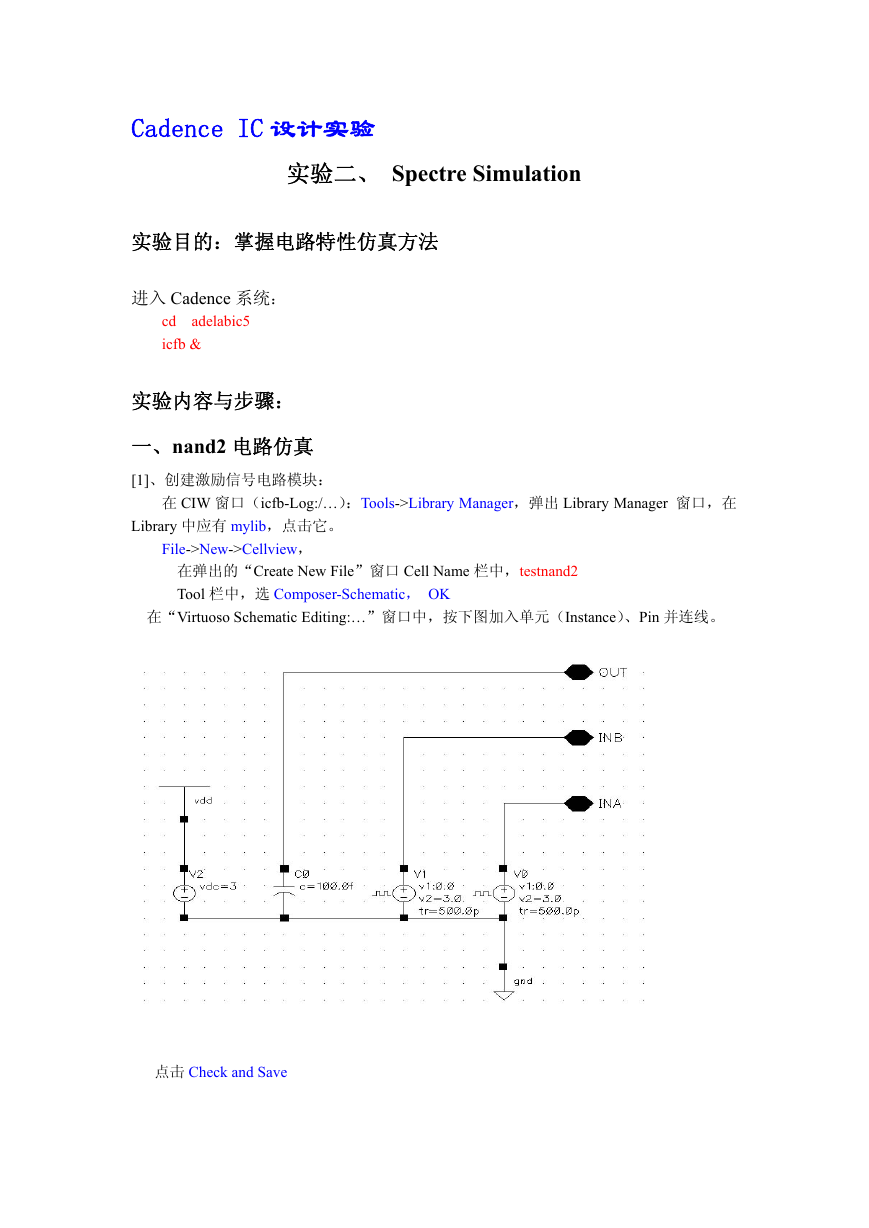 Cadence IC 设计实验

实验二、 Spectre Simulation

实验目的：掌握电路特性仿真方法

进入 Cadence 系统：
cd adelabic5
icfb &

实验内容与步骤：

一、nand2 电路仿真

[1]、创建激励信号电路模块：
在 CIW 窗口（icfb-Log:/…）：Tools->Library Manager，弹出 Library Manager 窗口，在 Library 中应有 mylib，点击它。
File->New->Cellview，
在弹出的“Create New File”窗口 Cell Name 栏中，testnand2
Tool 栏中，选 Composer-Schematic， OK
在“Virtuoso Schematic Editing:…”窗口中，按下图加入单元（Instance）、Pin 并连线。

OUT
INB
INA
vdd
V2
vdc=3
C0
c=100.0f
V1
v1:0.0
v2=3.0
tr=500.0p
V0
v1:0.0
v2=3.0
tr=500.0p
gnd

点击 Check and Save